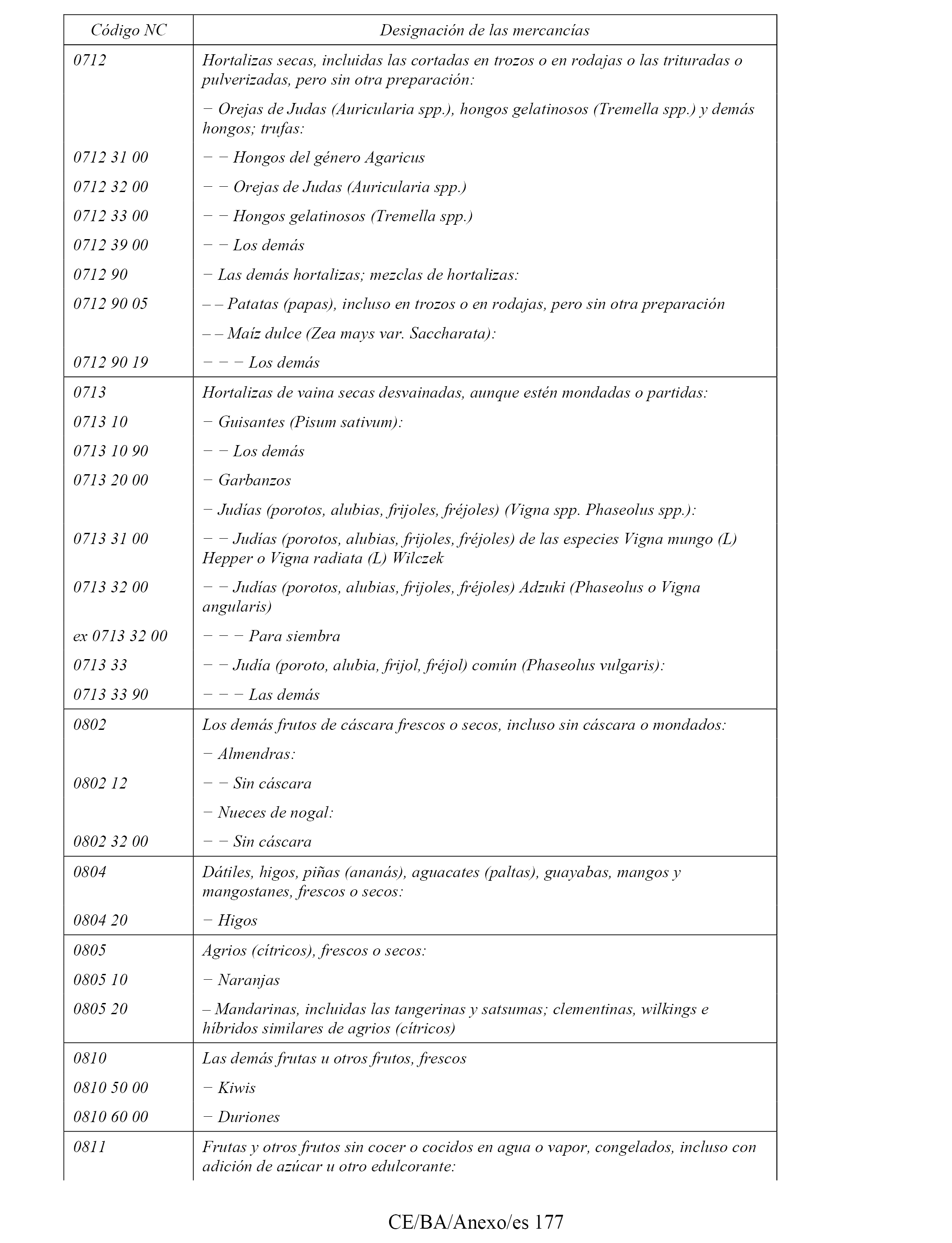 | Código NC | Designación de las mercancías |
|---|---|
| 0712 | Hortalizas secas, incluidas las cortadas en trozos o en rodajas o las trituradas o pulverizadas, pero sin otra preparación: |
| | − Orejas de Judas (Auricularia spp.), hongos gelatinosos (Tremella spp.) y demás hongos; trufas: |
| 0712 31 00 | − − Hongos del género Agaricus |
| 0712 32 00 | − − Orejas de Judas (Auricularia spp.) |
| 0712 33 00 | − − Hongos gelatinosos (Tremella spp.) |
| 0712 39 00 | − − Los demás |
| 0712 90 | − Las demás hortalizas; mezclas de hortalizas: |
| 0712 90 05 | – – Patatas (papas), incluso en trozos o en rodajas, pero sin otra preparación |
| | – – Maíz dulce (Zea mays var. Saccharata): |
| 0712 90 19 | − − − Los demás |
| 0713 | Hortalizas de vaina secas desvainadas, aunque estén mondadas o partidas: |
| 0713 10 | − Guisantes (Pisum sativum): |
| 0713 10 90 | − − Los demás |
| 0713 20 00 | − Garbanzos |
| | − Judías (porotos, alubias, frijoles, fréjoles) (Vigna spp. Phaseolus spp.): |
| 0713 31 00 | − − Judías (porotos, alubias, frijoles, fréjoles) de las especies Vigna mungo (L) Hepper o Vigna radiata (L) Wilczek |
| 0713 32 00 | − − Judías (porotos, alubias, frijoles, fréjoles) Adzuki (Phaseolus o Vigna angularis) |
| ex 0713 32 00 | − − − Para siembra |
| 0713 33 | − − Judía (poroto, alubia, frijol, fréjol) común (Phaseolus vulgaris): |
| 0713 33 90 | − − − Las demás |
| 0802 | Los demás frutos de cáscara frescos o secos, incluso sin cáscara o mondados: |
| | − Almendras: |
| 0802 12 | − − Sin cáscara |
| | − Nueces de nogal: |
| 0802 32 00 | − − Sin cáscara |
| 0804 | Dátiles, higos, piñas (ananás), aguacates (paltas), guayabas, mangos y mangostanes, frescos o secos: |
| 0804 20 | − Higos |
| 0805 | Agrios (cítricos), frescos o secos: |
| 0805 10 | − Naranjas |
| 0805 20 | – Mandarinas, incluidas las tangerinas y satsumas; clementinas, wilkings e híbridos similares de agrios (cítricos) |
| 0810 | Las demás frutas u otros frutos, frescos |
| 0810 50 00 | − Kiwis |
| 0810 60 00 | − Duriones |
| 0811 | Frutas y otros frutos sin cocer o cocidos en agua o vapor, congelados, incluso con adición de azúcar u otro edulcorante: |

CE/BA/Anexo/es 177